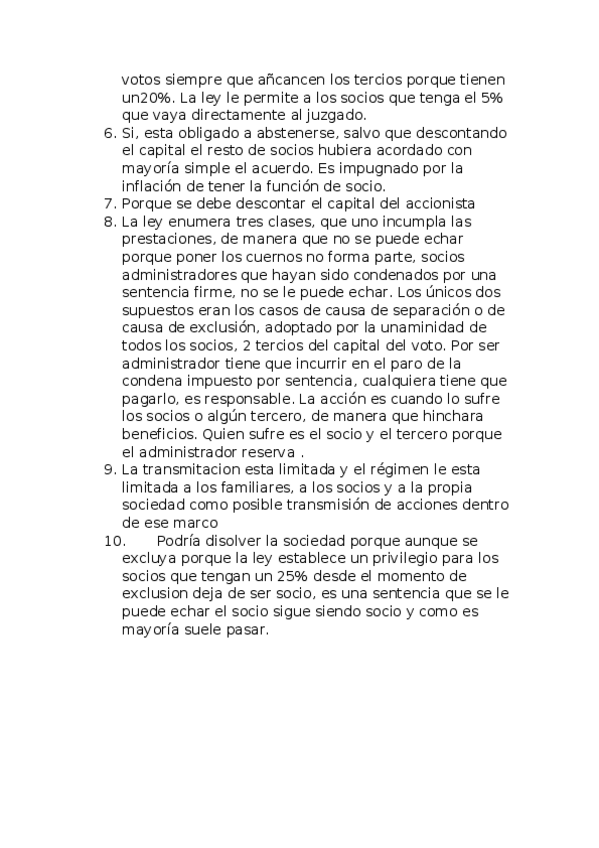 votos siempre que añcancen los tercios porque tienen un20%. La ley le permite a los socios que tenga el 5% que vaya directamente al juzgado.

6. Si, esta obligado a abstenerse, salvo que descontando el capital el resto de socios hubiera acordado con mayoría simple el acuerdo. Es impugnado por la inflación de tener la función de socio.
7. Porque se debe descontar el capital del accionista
8. La ley enumera tres clases, que uno incumpla las prestaciones, de manera que no se puede echar porque poner los cuernos no forma parte, socios administradores que hayan sido condenados por una sentencia firme, no se le puede echar. Los únicos dos supuestos eran los casos de causa de separación o de causa de exclusión, adoptado por la unaminidad de todos los socios, 2 tercios del capital del voto. Por ser administrador tiene que incurrir en el paro de la condena impuesto por sentencia, cualquiera tiene que pagarlo, es responsable. La acción es cuando lo sufre los socios o algún tercero, de manera que hinchara beneficios. Quien sufre es el socio y el tercero porque el administrador reserva .
9. La transmitacion esta limitada y el régimen le esta limitada a los familiares, a los socios y a la propia sociedad como posible transmisión de acciones dentro de ese marco
10. Podría disolver la sociedad porque aunque se excluya porque la ley establece un privilegio para los socios que tengan un 25% desde el momento de exclusion deja de ser socio, es una sentencia que se le puede echar el socio sigue siendo socio y como es mayoría suele pasar.